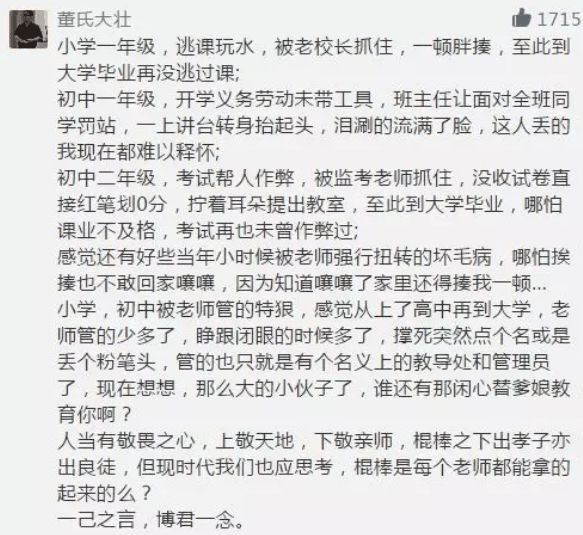 董氏大壮

1715

小学一年级，逃课玩水，被老校长抓住，一顿胖揍，至此到大学毕业再没逃过课;
初中一年级，开学义务劳动未带工具，班主任让面对全班同学罚站，一上讲台转身抬起头，泪涮的流满了脸，这人丢的我现在都难以释怀;
初中二年级，考试帮人作弊，被监考老师抓住，没收试卷直接红笔划0分，拧着耳朵提出教室，至此到大学毕业，哪怕课业不及格，考试再也未曾作弊过;
感觉还有好些当年小时候被老师强行扭转的坏毛病，哪怕挨揍也不敢回家嚷嚷，因为知道嚷嚷了家里还得揍我一顿...
小学，初中被老师管的特狠，感觉从上了高中再到大学，老师管的少多了，睁跟闭眼的时候多了，撑死突然点个名或是丢个粉笔头，管的也只就是有个名义上的教导处和管理员了，现在想想，那么大的小伙子了，谁还有那闲心替爹娘教育你啊？
人当有敬畏之心，上敬天地，下敬亲师，棍棒之下出孝子亦出良徒，但现时代我们也应思考，棍棒是每个老师都能拿的起来的么？
一己之言，博君一念。